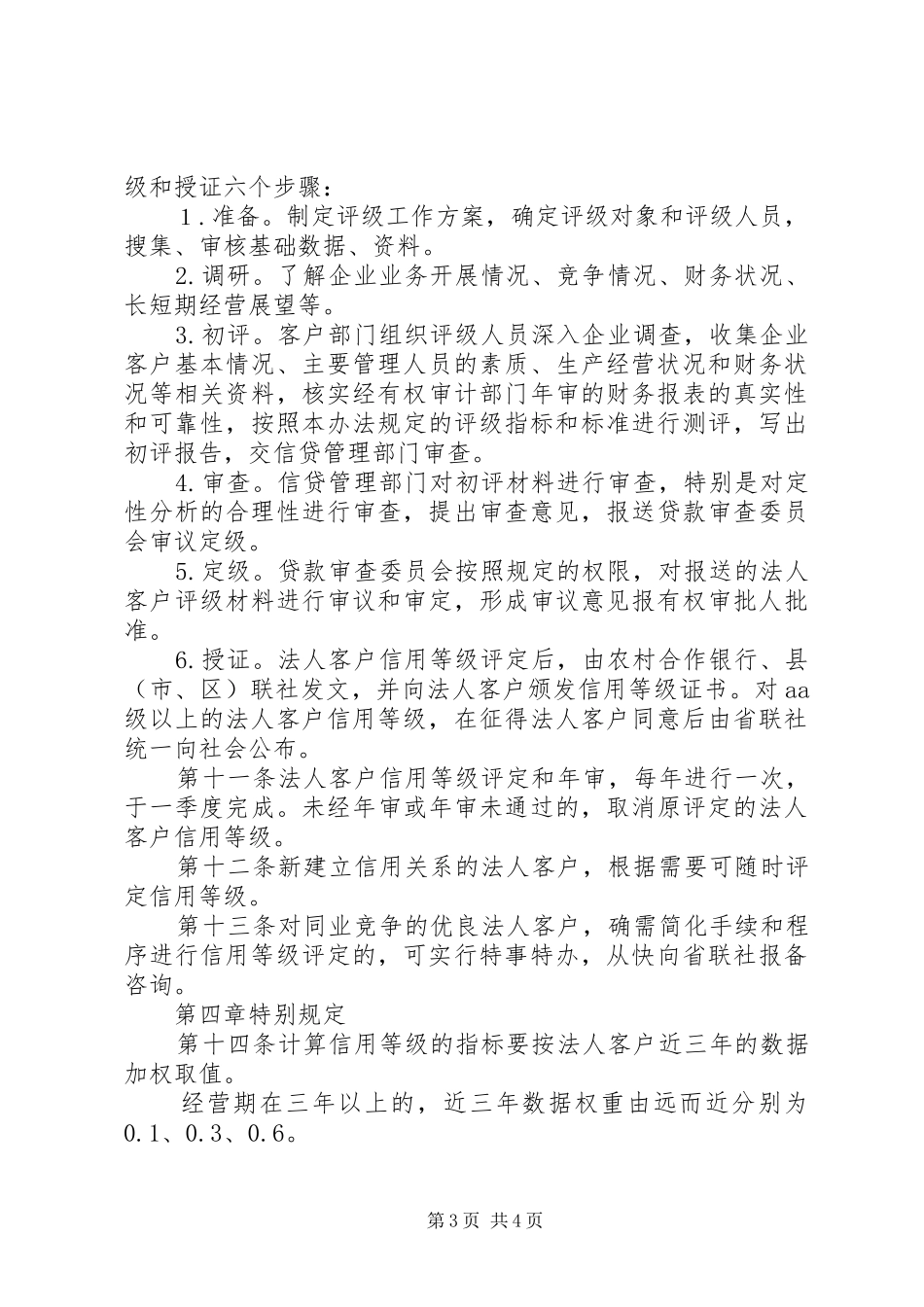 级和授证六个步骤：

1．准备。制定评级工作方案，确定评级对象和评级人员，搜集、审核基础数据、资料。

2.调研。了解企业业务开展情况、竞争情况、财务状况、长短期经营展望等。

3.初评。客户部门组织评级人员深入企业调查，收集企业客户基本情况、主要管理人员的素质、生产经营状况和财务状况等相关资料，核实经有权审计部门年审的财务报表的真实性和可靠性，按照本办法规定的评级指标和标准进行测评，写出初评报告，交信贷管理部门审查。

4.审查。信贷管理部门对初评材料进行审查，特别是对定性分析的合理性进行审查，提出审查意见，报送贷款审查委员会审议定级。

5.定级。贷款审查委员会按照规定的权限，对报送的法人客户评级材料进行审议和审定，形成审议意见报有权审批人批准。

6.授证。法人客户信用等级评定后，由农村合作银行、县（市、区）联社发文，并向法人客户颁发信用等级证书。对aa级以上的法人客户信用等级，在征得法人客户同意后由省联社统一向社会公布。

第十一条法人客户信用等级评定和年审，每年进行一次，于一季度完成。未经年审或年审未通过的，取消原评定的法人客户信用等级。

第十二条新建立信用关系的法人客户，根据需要可随时评定信用等级。

第十三条对同业竞争的优良法人客户，确需简化手续和程序进行信用等级评定的，可实行特事特办，从快向省联社报备咨询。

第四章特别规定

第十四条计算信用等级的指标要按法人客户近三年的数据加权取值。

经营期在三年以上的，近三年数据权重由远而近分别为0.1、0.3、0.6。

第3页 共4页